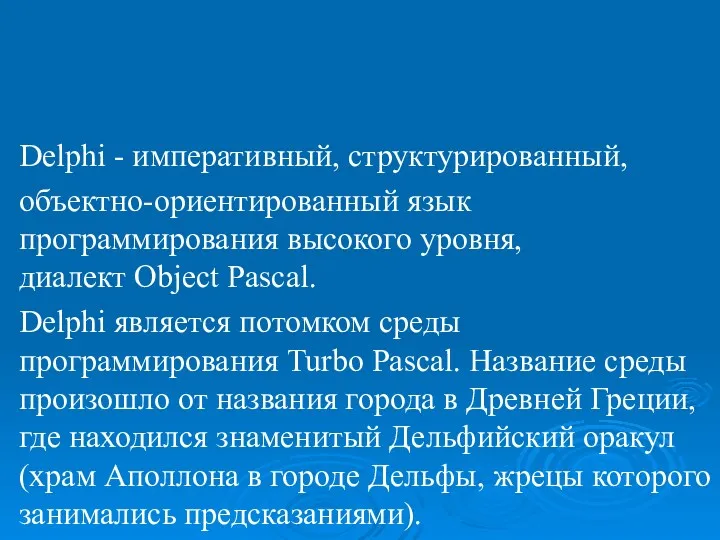 Delphi - императивный, структурированный,

объектно-ориентированный язык программирования высокого уровня, диалект Object Pascal.

Delphi является потомком среды программирования Turbo Pascal. Название среды произошло от названия города в Древней Греции, где находился знаменитый Дельфийский оракул (храм Аполлона в городе Дельфы, жрецы которого занимались предсказаниями).